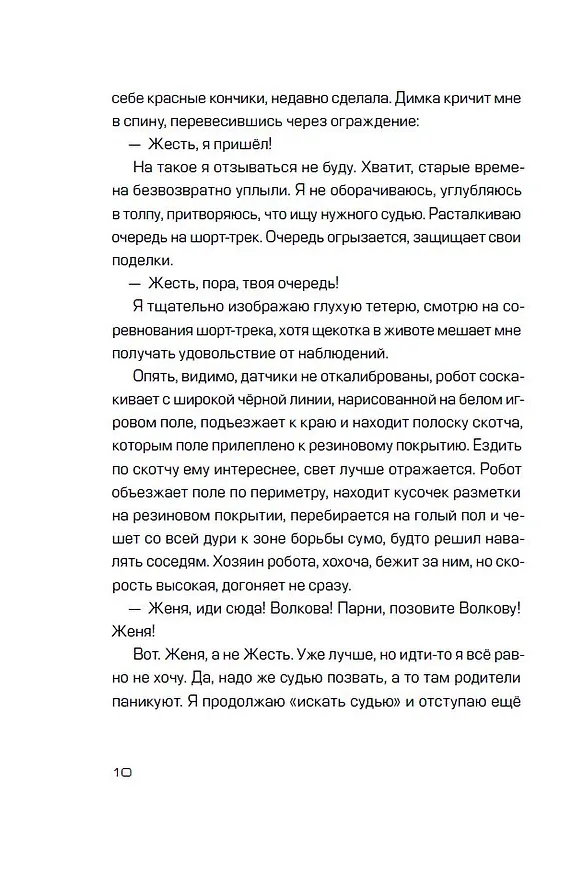 себе красные кончики, недавно сделала. Димка кричит мне в спину, перевесившись через ограждение:

— Жесть, я пришёл!

На такое я отзываться не буду. Хватит, старые времена безвозвратно уплыли. Я не оборачиваюсь, углубляюсь в толпу, притворяюсь, что ищу нужного судью. Расталкиваю очередь на шорт-трек. Очередь огрызается, защищает свои поделки.

— Жесть, пора, твоя очередь!

Я тщательно изображаю глухую тетерю, смотрю на соревнования шорт-трека, хотя щекотка в животе мешает мне получать удовольствие от наблюдений.

Опять, видимо, датчики не откалиброваны, робот соскакивает с широкой чёрной линии, нарисованной на белом игровом поле, подъезжает к краю и находит полоску скотча, которым поле прилеплено к резиновому покрытию. Ездить по скотчу ему интереснее, свет лучше отражается. Робот объезжает поле по периметру, находит кусочек разметки на резиновом покрытии, перебирается на голый пол и чешет со всей дури к зоне борьбы сумо, будто решил навалять соседям. Хозяин робота, хохоча, бежит за ним, но скорость высокая, догоняет не сразу.

— Женя, иди сюда! Волкова! Парни, позовите Волкову! Женя!

Вот. Женя, а не Жесть. Уже лучше, но идти-то я всё равно не хочу. Да, надо же судью позвать, а то там родители паникуют. Я продолжаю «искать судью» и отступаю ещё

10